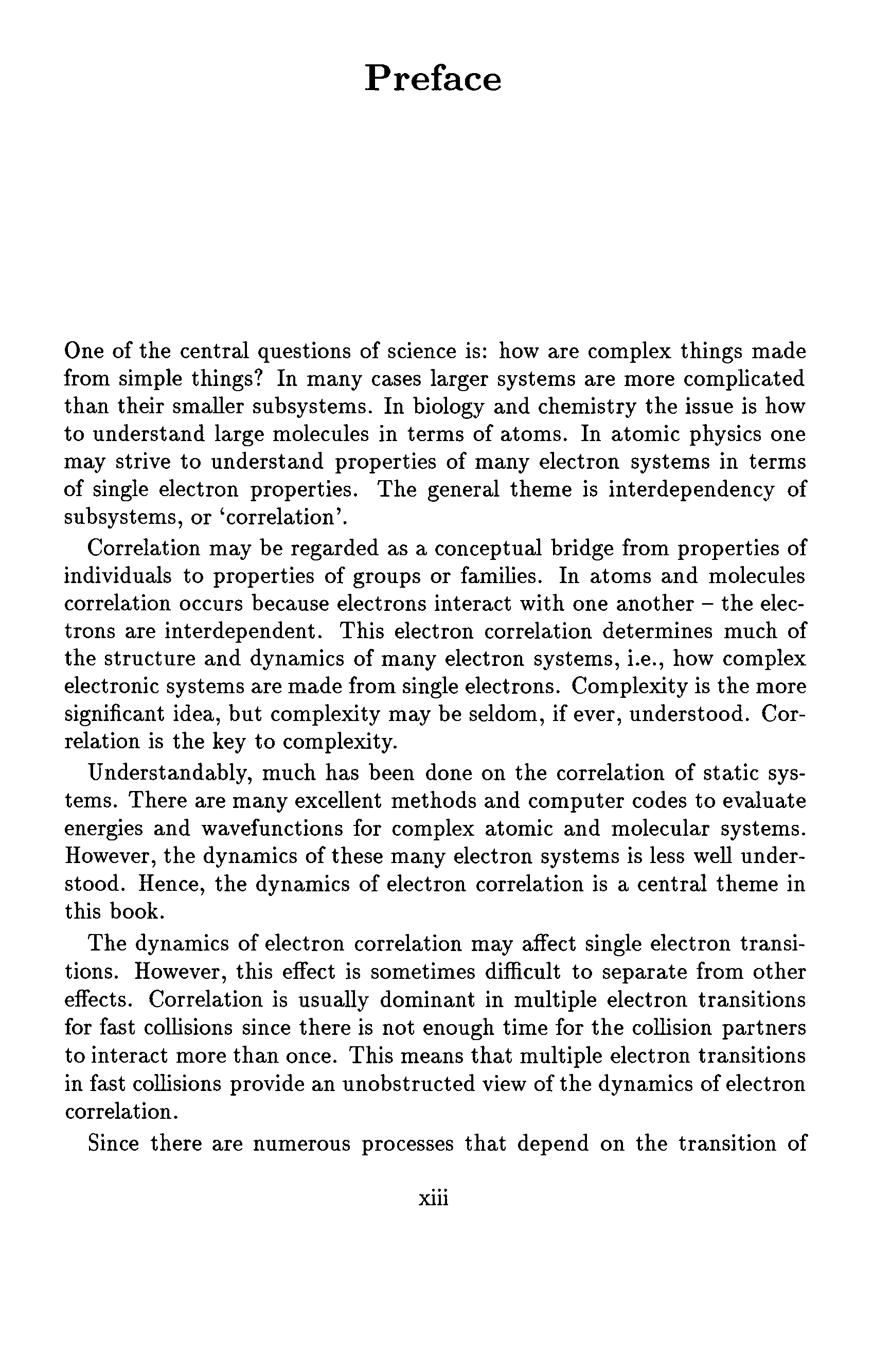 Preface

One of the central questions of science is: how are complex things made from simple things? In many cases larger systems are more complicated than their smaller subsystems. In biology and chemistry the issue is how to understand large molecules in terms of atoms. In atomic physics one may strive to understand properties of many electron systems in terms of single electron properties. The general theme is interdependency of subsystems, or 'correlation'.

Correlation may be regarded as a conceptual bridge from properties of individuals to properties of groups or families. In atoms and molecules correlation occurs because electrons interact with one another – the electrons are interdependent. This electron correlation determines much of the structure and dynamics of many electron systems, i.e., how complex electronic systems are made from single electrons. Complexity is the more significant idea, but complexity may be seldom, if ever, understood. Correlation is the key to complexity.

Understandably, much has been done on the correlation of static systems. There are many excellent methods and computer codes to evaluate energies and wavefunctions for complex atomic and molecular systems. However, the dynamics of these many electron systems is less well understood. Hence, the dynamics of electron correlation is a central theme in this book.

The dynamics of electron correlation may affect single electron transitions. However, this effect is sometimes difficult to separate from other effects. Correlation is usually dominant in multiple electron transitions for fast collisions since there is not enough time for the collision partners to interact more than once. This means that multiple electron transitions in fast collisions provide an unobstructed view of the dynamics of electron correlation.

Since there are numerous processes that depend on the transition of

xiii